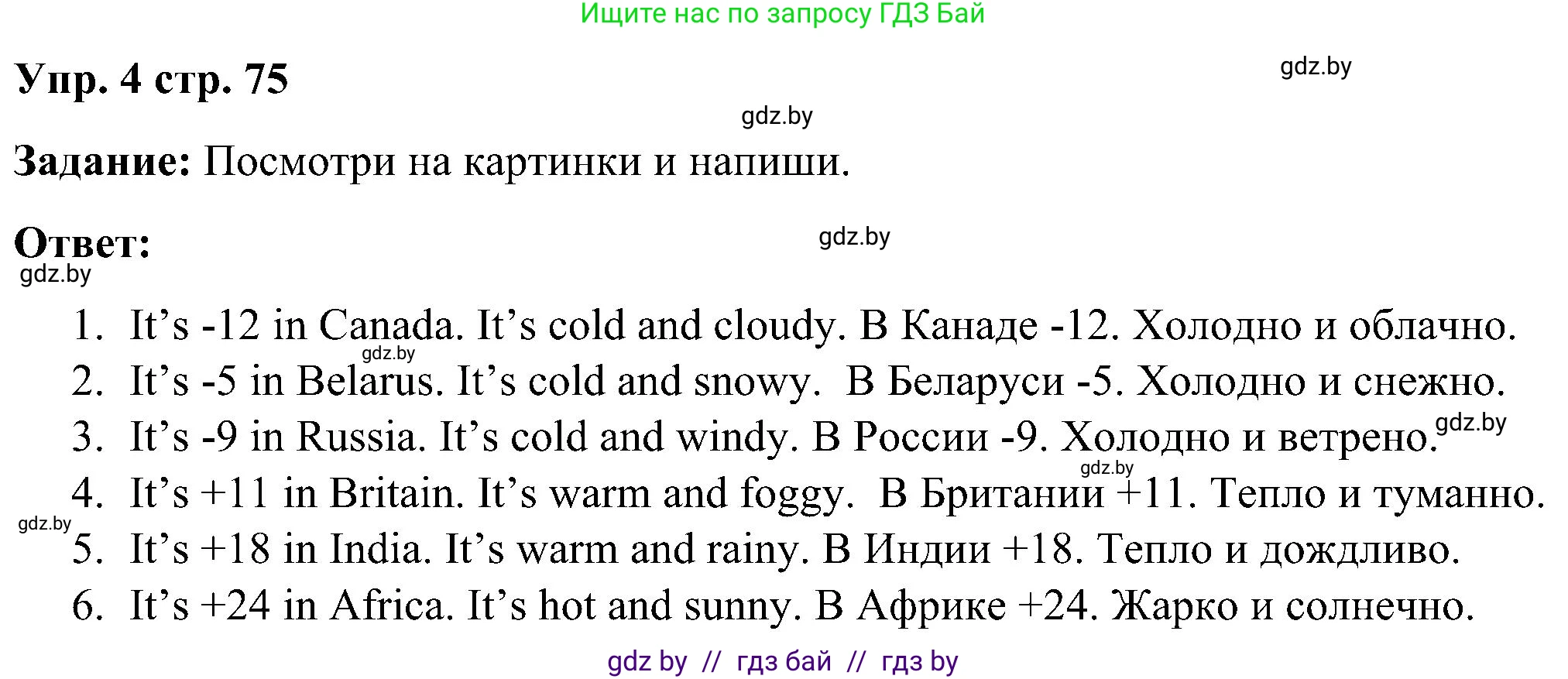 Ищите нас по запросу ГДЗ Бай

Упр. 4 стр. 75

gdz.by

gdz.by

Задание: Посмотри на картинки и напиши.

Ответ:

gdz.by

gdz.by

1. It’s -12 in Canada. It’s cold and cloudy. В Канаде -12. Холодно и облачно.

gdz.by

2. It’s -5 in Belarus. It’s cold and snowy. В Беларуси -5. Холодно и снежно.

3. It’s -9 in Russia. It’s cold and windy. В России -9. Холодно и ветрено.

gdz.by

gdz.by

4. It’s +11 in Britain. It’s warm and foggy. В Британии +11. Тепло и туманно.

gdz.by

5. It’s +18 in India. It’s warm and rainy. В Индии +18. Тепло и дождливо.

6. It’s +24 in Africa. It’s hot and sunny. В Африке +24. Жарко и солнечно.

gdz by // гдз бай // гдз by